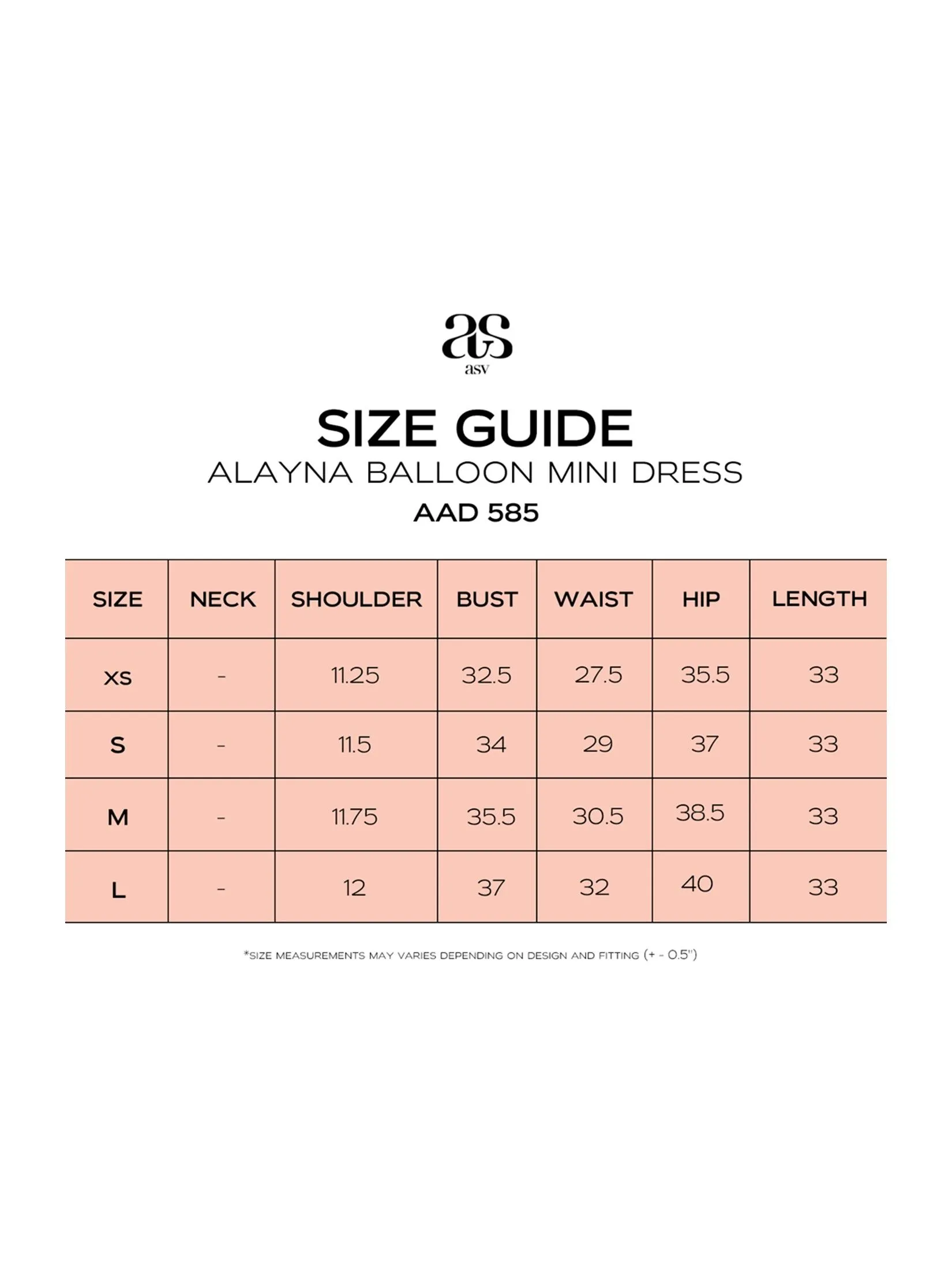 as
asv

SIZE GUIDE
ALAYNA BALLOON MINI DRESS
AAD 585

| SIZE | NECK | SHOULDER | BUST | WAIST | HIP | LENGTH |
|---|---|---|---|---|---|---|
| XS | - | 11.25 | 32.5 | 27.5 | 35.5 | 33 |
| S | - | 11.5 | 34 | 29 | 37 | 33 |
| M | - | 11.75 | 35.5 | 30.5 | 38.5 | 33 |
| L | - | 12 | 37 | 32 | 40 | 33 |

*SIZE MEASUREMENTS MAY VARIES DEPENDING ON DESIGN AND FITTING (+ - 0.5")